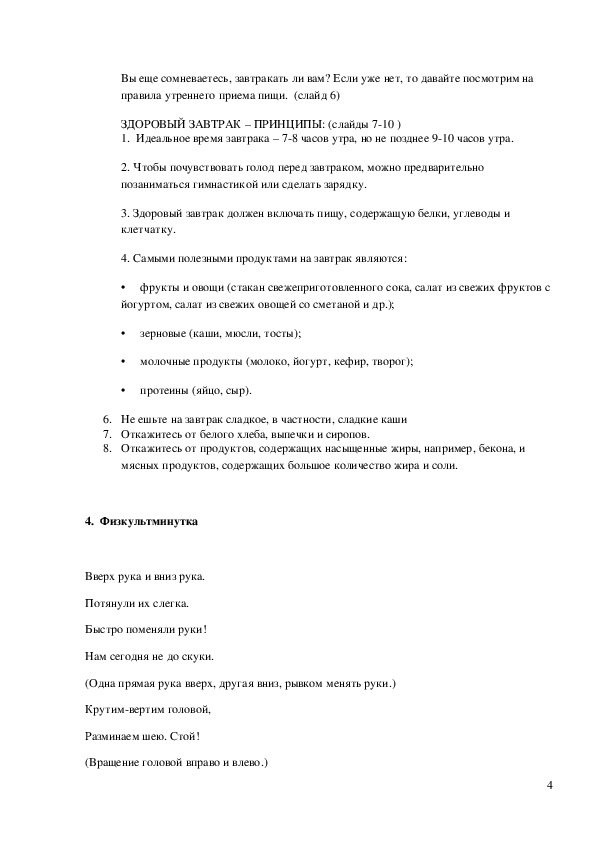 Вы еще сомневаетесь, завтракать ли вам? Если уже нет, то давайте посмотрим на правила утреннего приема пищи. (слайд 6)

ЗДОРОВЫЙ ЗАВТРАК – ПРИНЦИПЫ: (слайды 7-10 )
1. Идеальное время завтрака – 7-8 часов утра, но не позднее 9-10 часов утра.

2. Чтобы почувствовать голод перед завтраком, можно предварительно позаниматься гимнастикой или сделать зарядку.

3. Здоровый завтрак должен включать пищу, содержащую белки, углеводы и клетчатку.

4. Самыми полезными продуктами на завтрак являются:

• фрукты и овощи (стакан свежеприготовленного сока, салат из свежих фруктов с йогуртом, салат из свежих овощей со сметаной и др.);

• зерновые (каши, мюсли, тосты);

• молочные продукты (молоко, йогурт, кефир, творог);

• протеины (яйцо, сыр).

6. Не ешьте на завтрак сладкое, в частности, сладкие каши
7. Откажитесь от белого хлеба, выпечки и сиропов.
8. Откажитесь от продуктов, содержащих насыщенные жиры, например, бекона, и мясных продуктов, содержащих большое количество жира и соли.

4. Физкультминутка

Вверх рука и вниз рука.

Потянули их слегка.

Быстро поменяли руки!

Нам сегодня не до скуки.

(Одна прямая рука вверх, другая вниз, рывком менять руки.)

Крутим-вертим головой,

Разминаем шею. Стой!

(Вращение головой вправо и влево.)

4